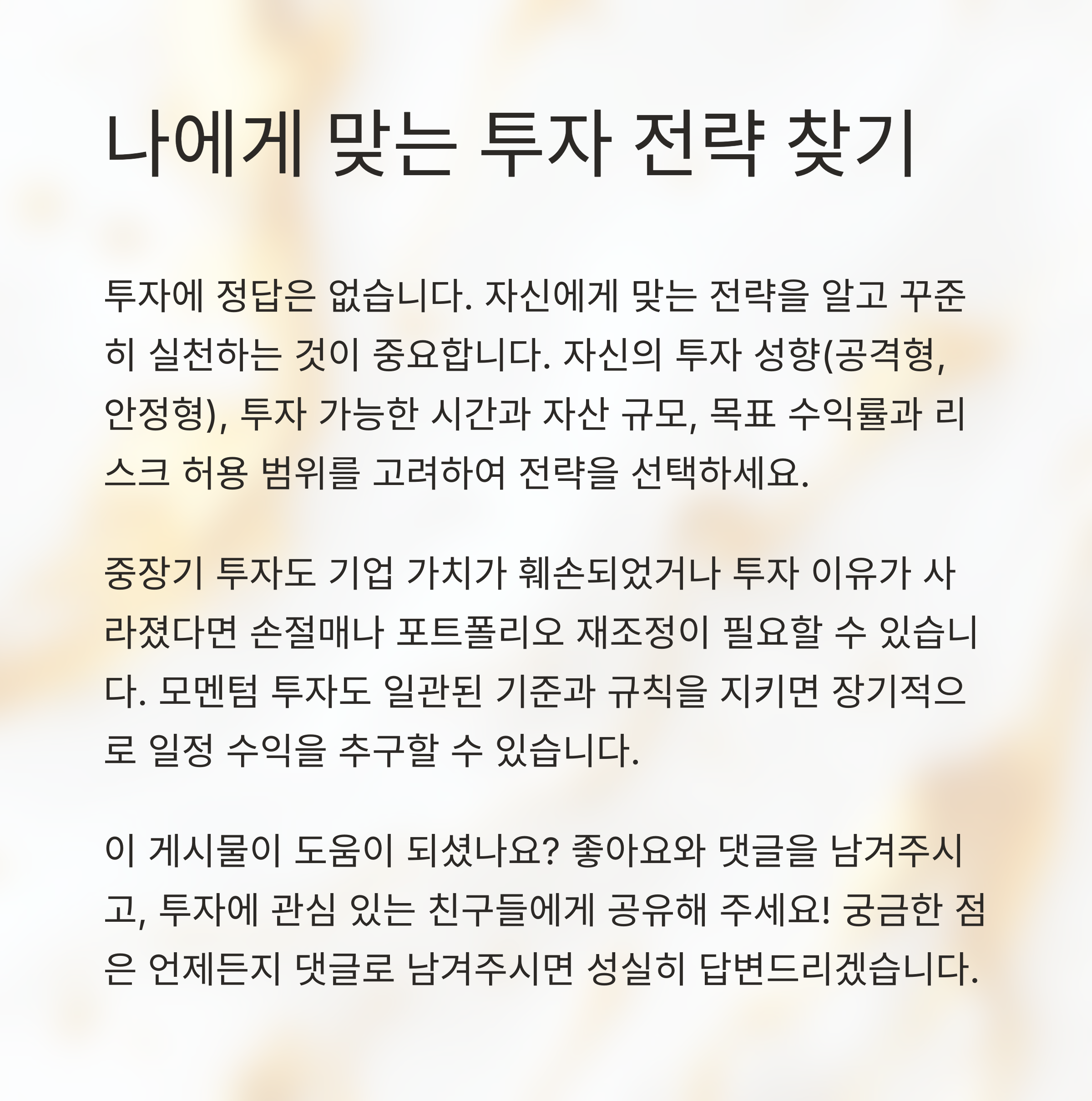 나에게 맞는 투자 전략 찾기

투자에 정답은 없습니다. 자신에게 맞는 전략을 알고 꾸준히 실천하는 것이 중요합니다. 자신의 투자 성향(공격형, 안정형), 투자 가능한 시간과 자산 규모, 목표 수익률과 리스크 허용 범위를 고려하여 전략을 선택하세요.

중장기 투자도 기업 가치가 훼손되었거나 투자 이유가 사라졌다면 손절매나 포트폴리오 재조정이 필요할 수 있습니다. 모멘텀 투자도 일관된 기준과 규칙을 지키면 장기적으로 일정 수익을 추구할 수 있습니다.

이 게시물이 도움이 되셨나요? 좋아요와 댓글을 남겨주시고, 투자에 관심 있는 친구들에게 공유해 주세요! 궁금한 점은 언제든지 댓글로 남겨주시면 성실히 답변드리겠습니다.